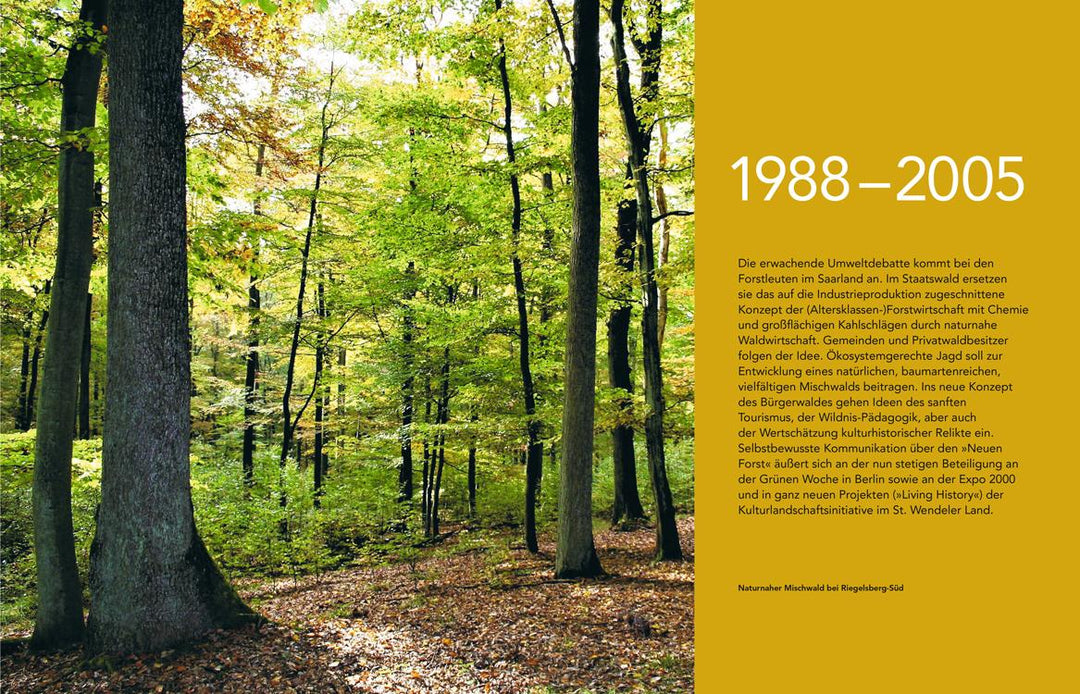 1988 – 2005

Die erwachende Umweltdebatte kommt bei den Forstleuten im Saarland an. Im Staatswald ersetzen sie das auf die Industrieproduktion zugeschnittene Konzept der (Altersklassen-)Forstwirtschaft mit Chemie und großflächigen Kahlschlägen durch naturnahe Waldwirtschaft. Gemeinden und Privatwaldbesitzer folgen der Idee. Ökosystemgerechte Jagd soll zur Entwicklung eines natürlichen, baumartenreichen, vielfältigen Mischwalds beitragen. Ins neue Konzept des Bürgerwaldes gehen Ideen des sanften Tourismus, der Wildnis-Pädagogik, aber auch der Wertschätzung kulturhistorischer Relikte ein. Selbstbewusste Kommunikation über den »Neuen Forst« äußert sich an der nun stetigen Beteiligung an der Grünen Woche in Berlin sowie an der Expo 2000 und in ganz neuen Projekten (»Living History«) der Kulturlandschaftsinitiative im St. Wendeler Land.

Naturnaher Mischwald bei Riegelsberg-Süd